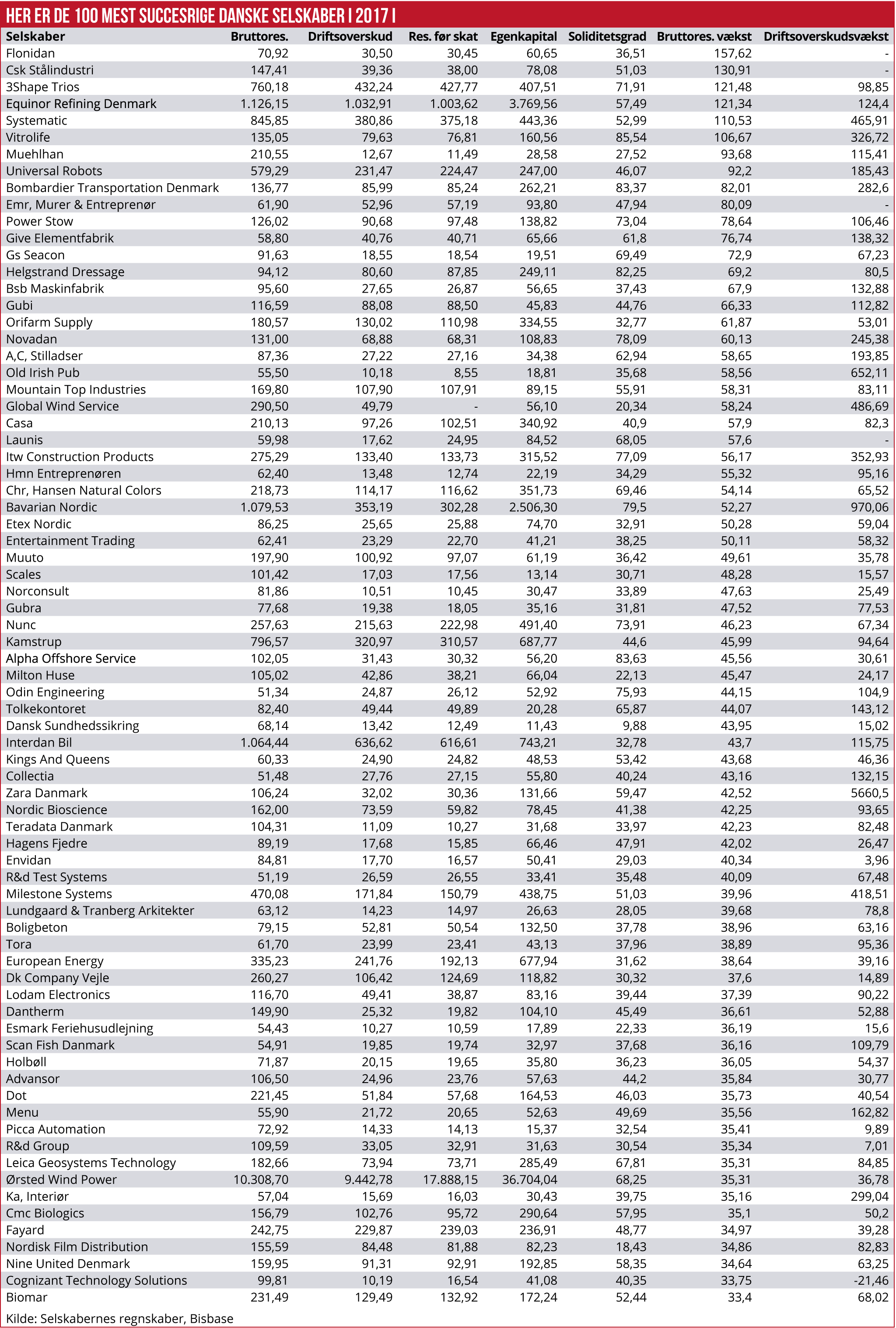 HER ER DE 100 MEST SUCCESRIGE DANSKE SELSKABER I 2017 I

| Selskaber | Bruttores. | Driftsoverskud | Res. før skat | Egenkapital | Soliditetsgrad | Bruttores. vækst | Driftsoverskudsvækst |
|---|---|---|---|---|---|---|---|
| Flonidan | 70,92 | 30,50 | 30,45 | 60,65 | 36,51 | 157,62 | - |
| Csk Stålindustri | 147,41 | 39,36 | 38,00 | 78,08 | 51,03 | 130,91 | - |
| 3Shape Trios | 760,18 | 432,24 | 427,77 | 407,51 | 71,91 | 121,48 | 98,85 |
| Equinor Refining Denmark | 1.126,15 | 1.032,91 | 1.003,62 | 3.769,56 | 57,49 | 121,34 | 124,4 |
| Systematic | 845,85 | 380,86 | 375,18 | 443,36 | 52,99 | 110,53 | 465,91 |
| Vitrolife | 135,05 | 79,63 | 76,81 | 160,56 | 85,54 | 106,67 | 326,72 |
| Muehlhan | 210,55 | 12,67 | 11,49 | 28,58 | 27,52 | 93,68 | 115,41 |
| Universal Robots | 579,29 | 231,47 | 224,47 | 247,00 | 46,07 | 92,2 | 185,43 |
| Bombardier Transportation Denmark | 136,77 | 85,99 | 85,24 | 262,21 | 83,37 | 82,01 | 282,6 |
| Emr, Murer & Entreprenør | 61,90 | 52,96 | 57,19 | 93,80 | 47,94 | 80,09 | - |
| Power Stow | 126,02 | 90,68 | 97,48 | 138,82 | 73,04 | 78,64 | 106,46 |
| Give Elementfabrik | 58,80 | 40,76 | 40,71 | 65,66 | 61,8 | 76,74 | 138,32 |
| Gs Seacon | 91,63 | 18,55 | 18,54 | 19,51 | 69,49 | 72,9 | 67,23 |
| Helgstrand Dressage | 94,12 | 80,60 | 87,85 | 249,11 | 82,25 | 69,2 | 80,5 |
| Bsb Maskinfabrik | 95,60 | 27,65 | 26,87 | 56,65 | 37,43 | 67,9 | 132,88 |
| Gubi | 116,59 | 88,08 | 88,50 | 45,83 | 44,76 | 66,33 | 112,82 |
| Orifarm Supply | 180,57 | 130,02 | 110,98 | 334,55 | 32,77 | 61,87 | 53,01 |
| Novadan | 131,00 | 68,88 | 68,31 | 108,83 | 78,09 | 60,13 | 245,38 |
| A,C, Stilladser | 87,36 | 27,22 | 27,16 | 34,38 | 62,94 | 58,65 | 193,85 |
| Old Irish Pub | 55,50 | 10,18 | 8,55 | 18,81 | 35,68 | 58,56 | 652,11 |
| Mountain Top Industries | 169,80 | 107,90 | 107,91 | 89,15 | 55,91 | 58,31 | 83,11 |
| Global Wind Service | 290,50 | 49,79 | - | 56,10 | 20,34 | 58,24 | 486,69 |
| Casa | 210,13 | 97,26 | 102,51 | 340,92 | 40,9 | 57,9 | 82,3 |
| Launis | 59,98 | 17,62 | 24,95 | 84,52 | 68,05 | 57,6 | - |
| Itw Construction Products | 275,29 | 133,40 | 133,73 | 315,52 | 77,09 | 56,17 | 352,93 |
| Hmn Entreprenøren | 62,40 | 13,48 | 12,74 | 22,19 | 34,29 | 55,32 | 95,16 |
| Chr, Hansen Natural Colors | 218,73 | 114,17 | 116,62 | 351,73 | 69,46 | 54,14 | 65,52 |
| Bavarian Nordic | 1.079,53 | 353,19 | 302,28 | 2.506,30 | 79,5 | 52,27 | 970,06 |
| Etex Nordic | 86,25 | 25,65 | 25,88 | 74,70 | 32,91 | 50,28 | 59,04 |
| Entertainment Trading | 62,41 | 23,29 | 22,70 | 41,21 | 38,25 | 50,11 | 58,32 |
| Muuto | 197,90 | 100,92 | 97,07 | 61,19 | 36,42 | 49,61 | 35,78 |
| Scales | 101,42 | 17,03 | 17,56 | 13,14 | 30,71 | 48,28 | 15,57 |
| Norconsult | 81,86 | 10,51 | 10,45 | 30,47 | 33,89 | 47,63 | 25,49 |
| Gubra | 77,68 | 19,38 | 18,05 | 35,16 | 31,81 | 47,52 | 77,53 |
| Nunc | 257,63 | 215,63 | 222,98 | 491,40 | 73,91 | 46,23 | 67,34 |
| Kamstrup | 796,57 | 320,97 | 310,57 | 687,77 | 44,6 | 45,99 | 94,64 |
| Alpha Offshore Service | 102,05 | 31,43 | 30,32 | 56,20 | 83,63 | 45,56 | 30,61 |
| Milton Huse | 105,02 | 42,86 | 38,21 | 66,04 | 22,13 | 45,47 | 24,17 |
| Odin Engineering | 51,34 | 24,87 | 26,12 | 52,92 | 75,93 | 44,15 | 104,9 |
| Tolkekontoret | 82,40 | 49,44 | 49,89 | 20,28 | 65,87 | 44,07 | 143,12 |
| Dansk Sundhedssikring | 68,14 | 13,42 | 12,49 | 11,43 | 9,88 | 43,95 | 15,02 |
| Interdan Bil | 1.064,44 | 636,62 | 616,61 | 743,21 | 32,78 | 43,7 | 115,75 |
| Kings And Queens | 60,33 | 24,90 | 24,82 | 48,53 | 53,42 | 43,68 | 46,36 |
| Collectia | 51,48 | 27,76 | 27,15 | 55,80 | 40,24 | 43,16 | 132,15 |
| Zara Danmark | 106,24 | 32,02 | 30,36 | 131,66 | 59,47 | 42,52 | 5660,5 |
| Nordic Bioscience | 162,00 | 73,59 | 59,82 | 78,45 | 41,38 | 42,25 | 93,65 |
| Teradata Danmark | 104,31 | 11,09 | 10,27 | 31,68 | 33,97 | 42,23 | 82,48 |
| Hagens Fjedre | 89,19 | 17,68 | 15,85 | 66,46 | 47,91 | 42,02 | 26,47 |
| Envidan | 84,81 | 17,70 | 16,57 | 50,41 | 29,03 | 40,34 | 3,96 |
| R&d Test Systems | 51,19 | 26,59 | 26,55 | 33,41 | 35,48 | 40,09 | 67,48 |
| Milestone Systems | 470,08 | 171,84 | 150,79 | 438,75 | 51,03 | 39,96 | 418,51 |
| Lundgaard & Tranberg Arkitekter | 63,12 | 14,23 | 14,97 | 26,63 | 28,05 | 39,68 | 78,8 |
| Boligbeton | 79,15 | 52,81 | 50,54 | 132,50 | 37,78 | 38,96 | 63,16 |
| Tora | 61,70 | 23,99 | 23,41 | 43,13 | 37,96 | 38,89 | 95,36 |
| European Energy | 335,23 | 241,76 | 192,13 | 677,94 | 31,62 | 38,64 | 39,16 |
| Dk Company Vejle | 260,27 | 106,42 | 124,69 | 118,82 | 30,32 | 37,6 | 14,89 |
| Lodam Electronics | 116,70 | 49,41 | 38,87 | 83,16 | 39,44 | 37,39 | 90,22 |
| Dantherm | 149,90 | 25,32 | 19,82 | 104,10 | 45,49 | 36,61 | 52,88 |
| Esmark Feriehusudlejning | 54,43 | 10,27 | 10,59 | 17,89 | 22,33 | 36,19 | 15,6 |
| Scan Fish Danmark | 54,91 | 19,85 | 19,74 | 32,97 | 37,68 | 36,16 | 109,79 |
| Holbøll | 71,87 | 20,15 | 19,65 | 35,80 | 36,23 | 36,05 | 54,37 |
| Advansor | 106,50 | 24,96 | 23,76 | 57,63 | 44,2 | 35,84 | 30,77 |
| Dot | 221,45 | 51,84 | 57,68 | 164,53 | 46,03 | 35,73 | 40,54 |
| Menu | 55,90 | 21,72 | 20,65 | 52,63 | 49,69 | 35,56 | 162,82 |
| Picca Automation | 72,92 | 14,33 | 14,13 | 15,37 | 32,54 | 35,41 | 9,89 |
| R&d Group | 109,59 | 33,05 | 32,91 | 31,63 | 30,54 | 35,34 | 7,01 |
| Leica Geosystems Technology | 182,66 | 73,94 | 73,71 | 285,49 | 67,81 | 35,31 | 84,85 |
| Ørsted Wind Power | 10.308,70 | 9.442,78 | 17.888,15 | 36.704,04 | 68,25 | 35,31 | 36,78 |
| Ka, Interiør | 57,04 | 15,69 | 16,03 | 30,43 | 39,75 | 35,16 | 299,04 |
| Cmc Biologics | 156,79 | 102,76 | 95,72 | 290,64 | 57,95 | 35,1 | 50,2 |
| Fayard | 242,75 | 229,87 | 239,03 | 236,91 | 48,77 | 34,97 | 39,28 |
| Nordisk Film Distribution | 155,59 | 84,48 | 81,88 | 82,23 | 18,43 | 34,86 | 82,83 |
| Nine United Denmark | 159,95 | 91,31 | 92,91 | 192,85 | 58,35 | 34,64 | 63,25 |
| Cognizant Technology Solutions | 99,81 | 10,19 | 16,54 | 41,08 | 40,35 | 33,75 | -21,46 |
| Biomar | 231,49 | 129,49 | 132,92 | 172,24 | 52,44 | 33,4 | 68,02 |

Kilde: Selskabernes regnskaber, Bisbase